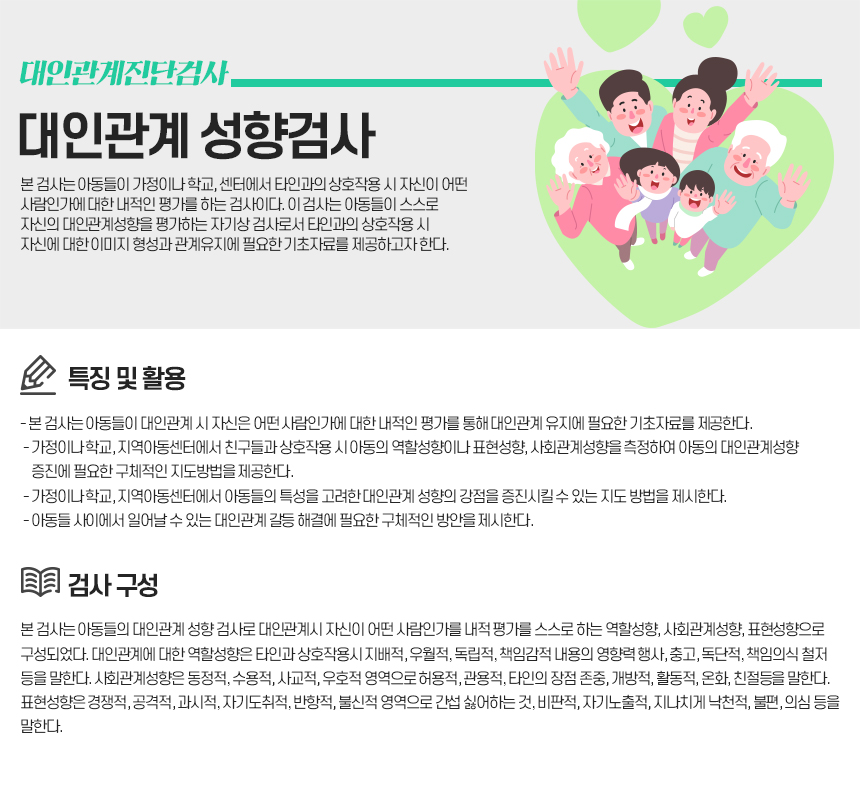 대인관계진단검사

대인관계 성향검사

본 검사는 아동들이 가정이나 학교, 센터에서 타인과의 상호작용 시 자신이 어떤 사람인가에 대한 내적인 평가를 하는 검사이다. 이 검사는 아동들이 스스로 자신의 대인관계성향을 평가하는 자기상 검사로서 타인과의 상호작용 시 자신에 대한 이미지 형성과 관계유지에 필요한 기초자료를 제공하고자 한다.

특징 및 활용

- 본 검사는 아동들이 대인관계 시 자신은 어떤 사람인가에 대한 내적인 평가를 통해 대인관계 유지에 필요한 기초자료를 제공한다.
- 가정이나 학교, 지역아동센터에서 친구들과 상호작용 시 아동의 역할성향이나 표현성향, 사회관계성향을 측정하여 아동의 대인관계성향 증진에 필요한 구체적인 지도방법을 제공한다.
- 가정이나 학교, 지역아동센터에서 아동들의 특성을 고려한 대인관계 성향의 강점을 증진시킬 수 있는 지도 방법을 제시한다.
- 아동들 사이에서 일어날 수 있는 대인관계 갈등 해결에 필요한 구체적인 방안을 제시한다.

검사 구성

본 검사는 아동들의 대인관계 성향 검사로 대인관계시 자신이 어떤 사람인가를 내적 평가를 스스로 하는 역할성향, 사회관계성향, 표현성향으로 구성되었다. 대인관계에 대한 역할성향은 타인과 상호작용시 지배적, 우월적, 독립적, 책임감적 내용의 영향력 행사, 충고, 독단적, 책임의식 철저 등을 말한다. 사회관계성향은 동정적, 수용적, 사교적, 우호적 영역으로 허용적, 관용적, 타인의 장점 존중, 개방적, 활동적, 온화, 친절등을 말한다. 표현성향은 경쟁적, 공격적, 과시적, 자기도취적, 반항적, 불신적 영역으로 간섭 싫어하는 것, 비판적, 자기노출적, 지나치게 낙천적, 불편, 의심 등을 말한다.